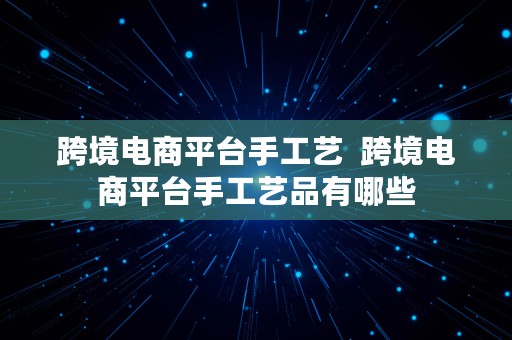 跨境电商平台手工艺 跨境电商平台手工艺品有哪些